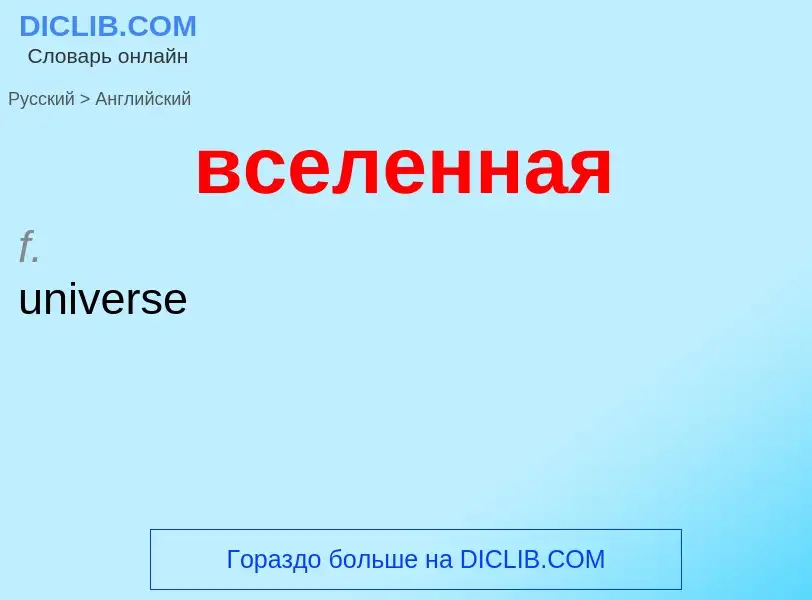 DICLIB.COM
Словарь онлайн

Русский > Английский

вселенная

f.
universe

Гораздо больше на DICLIB.COM